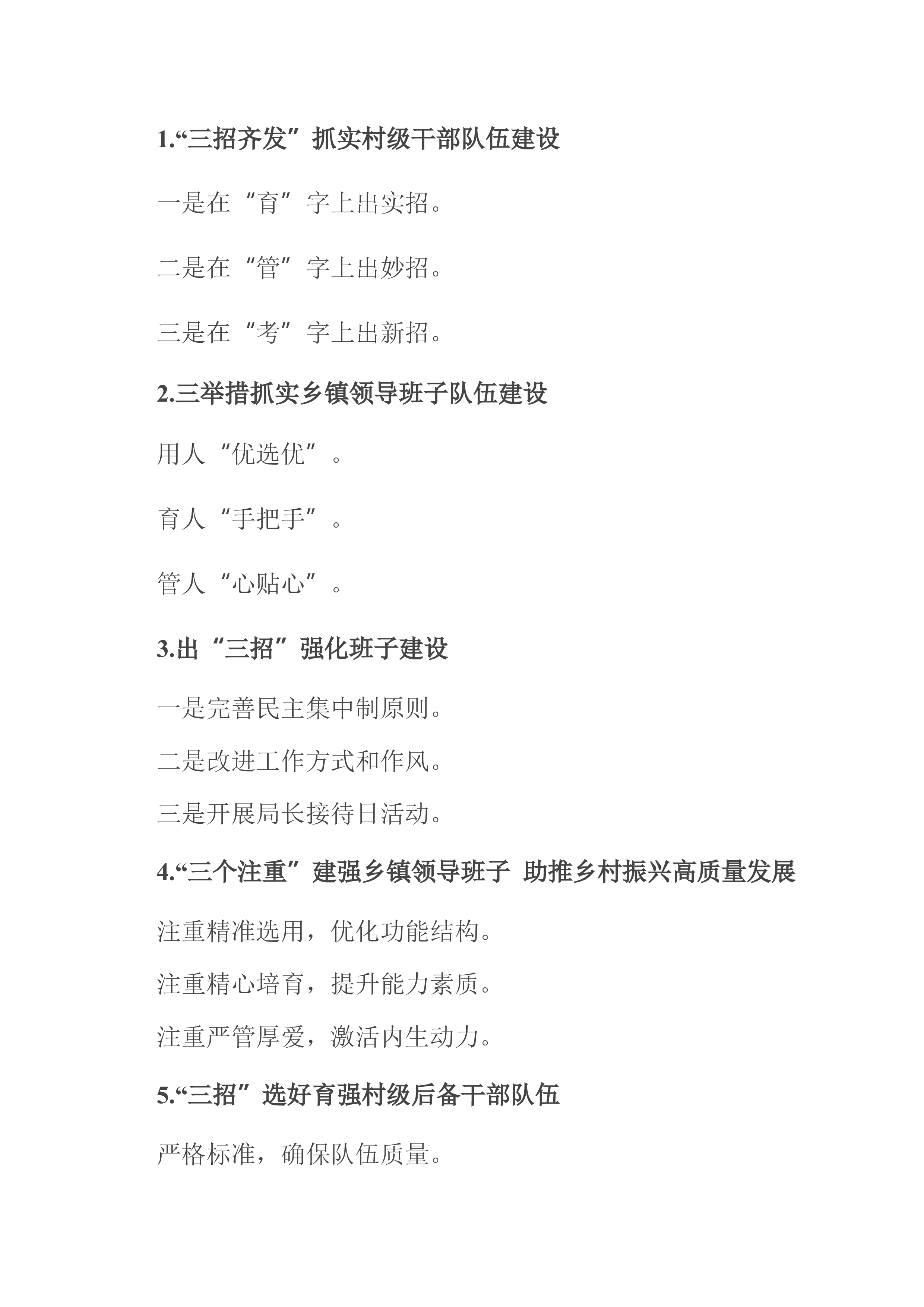 1.“三招齐发”抓实村级干部队伍建设

一是在“育”字上出实招。

二是在“管”字上出妙招。

三是在“考”字上出新招。

2.三举措抓实乡镇领导班子队伍建设

用人“优选优”。

育人“手把手”。

管人“心贴心”。

3.出“三招”强化班子建设

一是完善民主集中制原则。

二是改进工作方式和作风。

三是开展局长接待日活动。

4.“三个注重”建强乡镇领导班子 助推乡村振兴高质量发展

注重精准选用，优化功能结构。

注重精心培育，提升能力素质。

注重严管厚爱，激活内生动力。

5.“三招”选好育强村级后备干部队伍

严格标准，确保队伍质量。